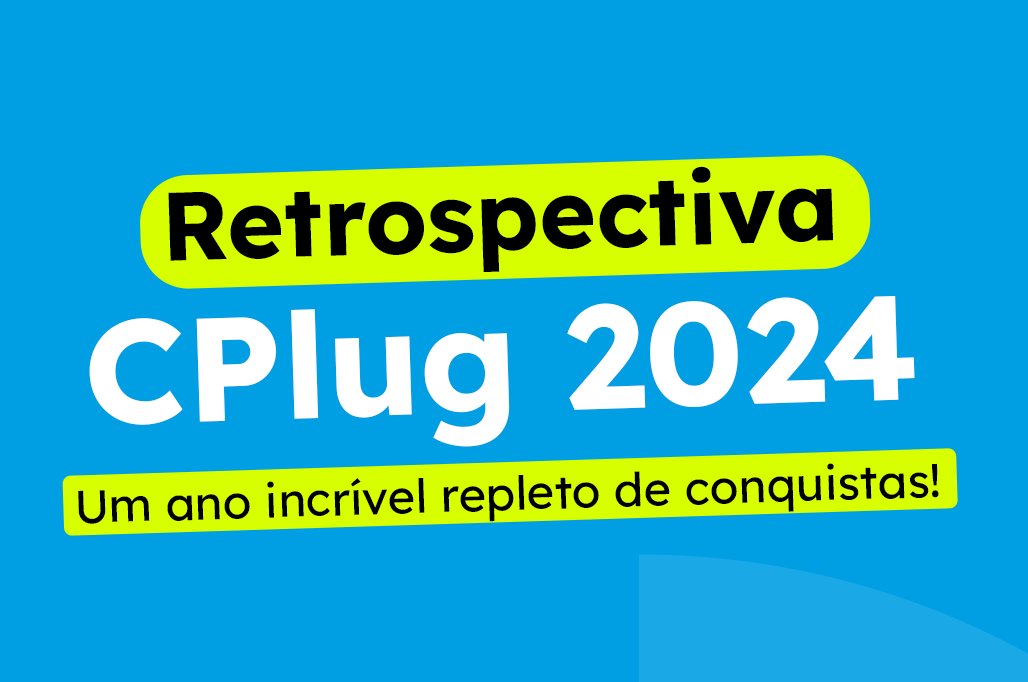 Retrospectiva
CPlug 2024
Um ano incrível repleto de conquistas!